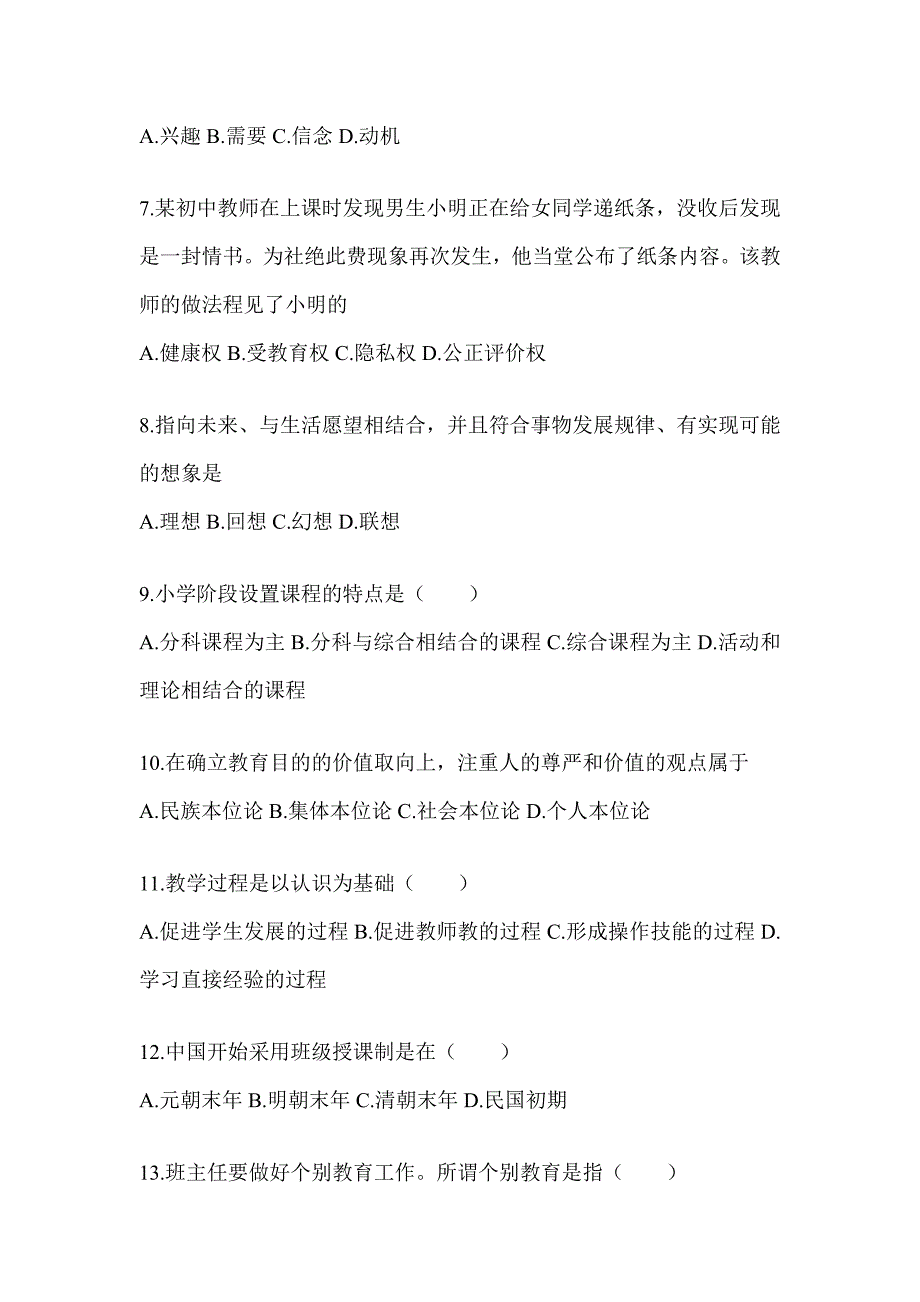 A.兴趣 B.需要 C.信念 D.动机

7.某初中教师在上课时发现男生小明正在给女同学递纸条，没收后发现是一封情书。为社绝此费现象再次发生，他当堂公布了纸条内容。该教师的做法程见了小明的

A.健康权 B.受教育权 C.隐私权 D.公正评价权

8.指向未来、与生活愿望相结合，并且符合事物发展规律、有实现可能的想象是

A.理想 B.回想 C.幻想 D.联想

9.小学阶段设置课程的特点是（　　）

A.分科课程为主 B.分科与综合相结合的课程 C.综合课程为主 D.活动和理论相结合的课程

10.在确立教育目的的价值取向上，注重人的尊严和价值的观点属于

A.民族本位论 B.集体本位论 C.社会本位论 D.个人本位论

11.教学过程是以认识为基础（　　）

A.促进学生发展的过程 B.促进教师教的过程 C.形成操作技能的过程 D.学习直接经验的过程

12.中国开始采用班级授课制是在（　　）

A.元朝末年 B.明朝末年 C.清朝末年 D.民国初期

13.班主任要做好个别教育工作。所谓个别教育是指（　　）